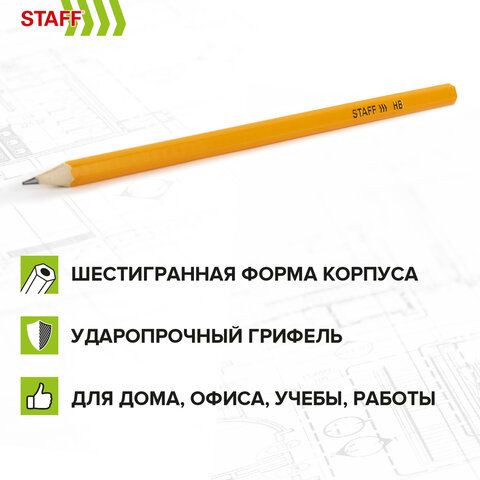 STAFF

STAFF HB

ШЕСТИГРАННАЯ ФОРМА КОРПУСА

УДАРОПРОЧНЫЙ ГРИФЕЛЬ

ДЛЯ ДОМА, ОФИСА, УЧЕБЫ, РАБОТЫ